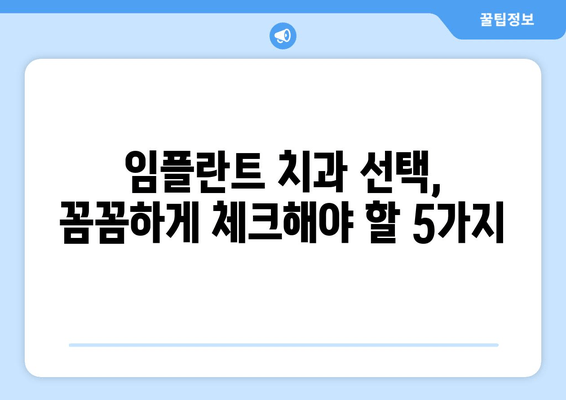 꿀팁정보

임플란트 치과 선택,
꼼꼼하게 체크해야 할 5가지